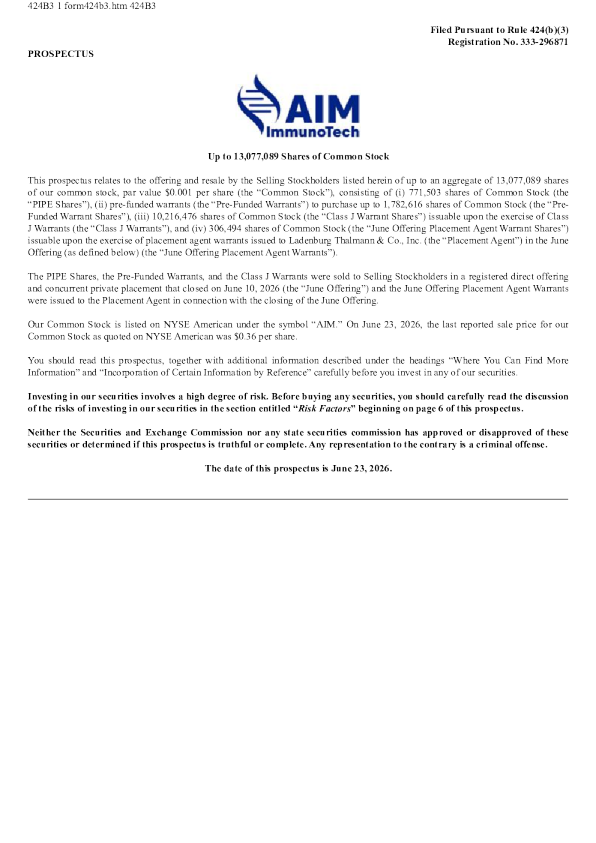 424B3 1 form424b3.htm 424B3

Filed Pursuant to Rule 424(b)(3)
Registration No. 333-296871

PROSPECTUS

AIM
ImmunoTech

Up to 13,077,089 Shares of Common Stock

This prospectus relates to the offering and resale by the Selling Stockholders listed herein of up to an aggregate of 13,077,089 shares of our common stock, par value $0.001 per share (the "Common Stock"), consisting of (i) 771,503 shares of Common Stock (the "PIPE Shares"), (ii) pre-funded warrants (the "Pre-Funded Warrants") to purchase up to 1,782,616 shares of Common Stock (the "Pre-Funded Warrant Shares"), (iii) 10,216,476 shares of Common Stock (the "Class J Warrant Shares") issuable upon the exercise of Class J Warrants (the "Class J Warrants"), and (iv) 306,494 shares of Common Stock (the "June Offering Placement Agent Warrant Shares") issuable upon the exercise of placement agent warrants issued to Ladenburg Thalmann & Co., Inc. (the "Placement Agent") in the June Offering (as defined below) (the "June Offering Placement Agent Warrants").

The PIPE Shares, the Pre-Funded Warrants, and the Class J Warrants were sold to Selling Stockholders in a registered direct offering and concurrent private placement that closed on June 10, 2026 (the "June Offering") and the June Offering Placement Agent Warrants were issued to the Placement Agent in connection with the closing of the June Offering.

Our Common Stock is listed on NYSE American under the symbol "AIM." On June 23, 2026, the last reported sale price for our Common Stock as quoted on NYSE American was $0.36 per share.

You should read this prospectus, together with additional information described under the headings "Where You Can Find More Information" and "Incorporation of Certain Information by Reference" carefully before you invest in any of our securities.

Investing in our securities involves a high degree of risk. Before buying any securities, you should carefully read the discussion of the risks of investing in our securities in the section entitled "Risk Factors" beginning on page 6 of this prospectus.

Neither the Securities and Exchange Commission nor any state securities commission has approved or disapproved of these securities or determined if this prospectus is truthful or complete. Any representation to the contrary is a criminal offense.

The date of this prospectus is June 23, 2026.